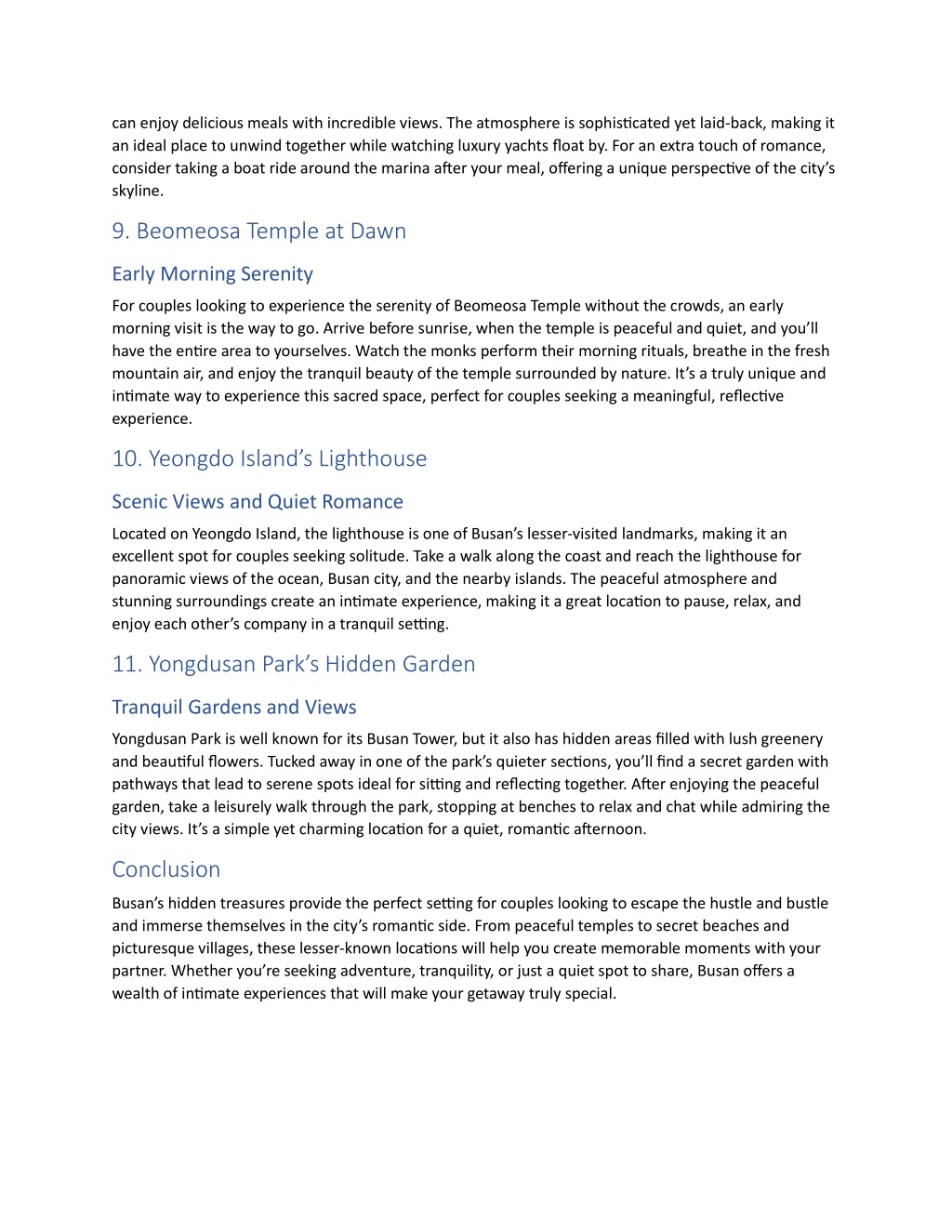 can enjoy delicious meals with incredible views. The atmosphere is sophisticated yet laid-back, making it an ideal place to unwind together while watching luxury yachts float by. For an extra touch of romance, consider taking a boat ride around the marina after your meal, offering a unique perspective of the city's skyline.

9. Beomeosa Temple at Dawn

Early Morning Serenity

For couples looking to experience the serenity of Beomeosa Temple without the crowds, an early morning visit is the way to go. Arrive before sunrise, when the temple is peaceful and quiet, and you'll have the entire area to yourselves. Watch the monks perform their morning rituals, breathe in the fresh mountain air, and enjoy the tranquil beauty of the temple surrounded by nature. It's a truly unique and intimate way to experience this sacred space, perfect for couples seeking a meaningful, reflective experience.

10. Yeongdo Island's Lighthouse

Scenic Views and Quiet Romance

Located on Yeongdo Island, the lighthouse is one of Busan's lesser-visited landmarks, making it an excellent spot for couples seeking solitude. Take a walk along the coast and reach the lighthouse for panoramic views of the ocean, Busan city, and the nearby islands. The peaceful atmosphere and stunning surroundings create an intimate experience, making it a great location to pause, relax, and enjoy each other's company in a tranquil setting.

11. Yongdusan Park's Hidden Garden

Tranquil Gardens and Views

Yongdusan Park is well known for its Busan Tower, but it also has hidden areas filled with lush greenery and beautiful flowers. Tucked away in one of the park's quieter sections, you'll find a secret garden with pathways that lead to serene spots ideal for sitting and reflecting together. After enjoying the peaceful garden, take a leisurely walk through the park, stopping at benches to relax and chat while admiring the city views. It's a simple yet charming location for a quiet, romantic afternoon.

Conclusion

Busan's hidden treasures provide the perfect setting for couples looking to escape the hustle and bustle and immerse themselves in the city's romantic side. From peaceful temples to secret beaches and picturesque villages, these lesser-known locations will help you create memorable moments with your partner. Whether you're seeking adventure, tranquility, or just a quiet spot to share, Busan offers a wealth of intimate experiences that will make your getaway truly special.